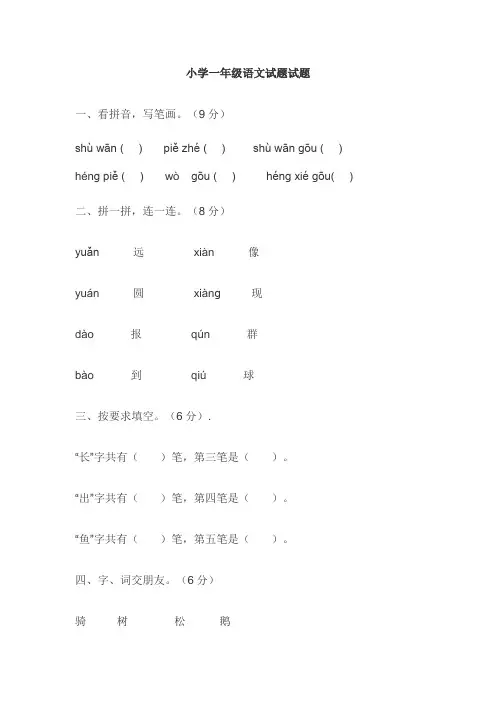 小学一年级语文试题试题

一、看拼音，写笔画。（9 分）

shù wān (　) piě zhé (　) shù wān gōu (　)

héng piě (　) wò gōu (　) héng xié gōu(　)

二、拼一拼，连一连。（8 分）

yuǎn 远 xiàn 像

yuán 圆 xiàng 现

dào 报 qún 群

bào 到 qiú 球

三、按要求填空。（6 分）.

"长"字共有（　）笔，第三笔是（　）。

"出"字共有（　）笔，第四笔是（　）。

"鱼"字共有（　）笔，第五笔是（　）。

四、字、词交朋友。（6 分）

骑 树 松 鹅